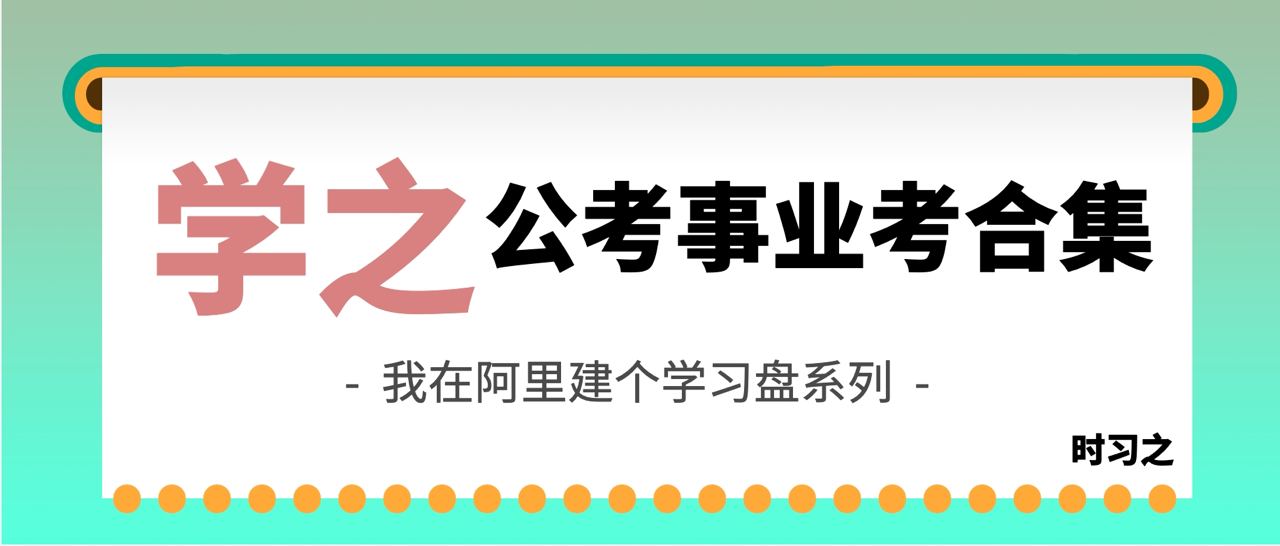 学之 公考事业考合集

- 我在阿里建个学习盘系列 -

时习之